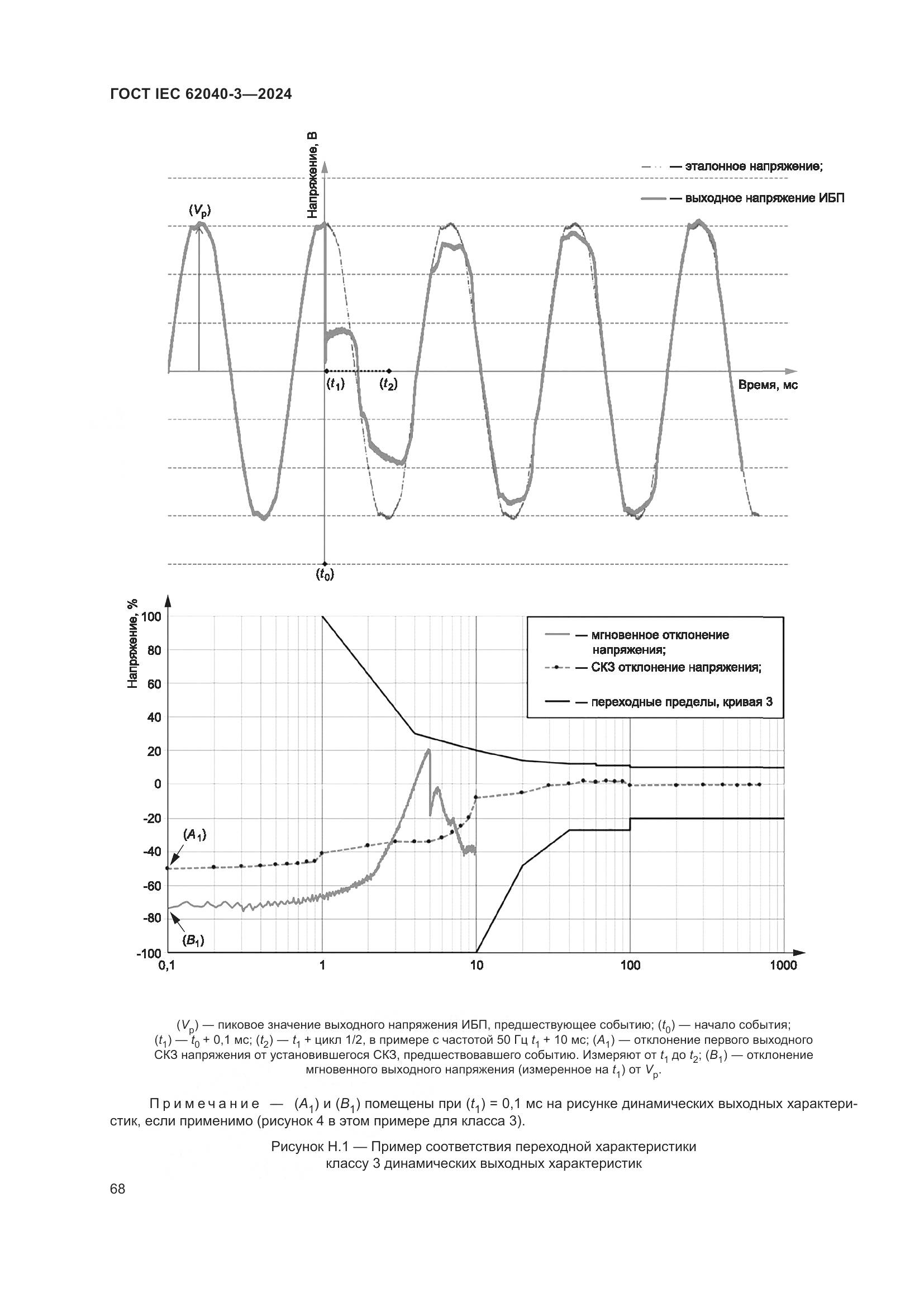 ГОСТ IEC 62040-3—2024

Напряжение, В

— эталонное напряжение;

— выходное напряжение ИБП

$(V_p)$

$(t_1)$ $(t_2)$

Время, мс

$(t_0)$

Напряжение, %

100
80
60
40
20
0
-20
-40
-60
-80
-100

— мгновенное отклонение напряжения;

— СКЗ отклонение напряжения;

— переходные пределы, кривая 3

$(A_1)$

$(B_1)$

0,1 1 10 100 1000

$(V_p)$ — пиковое значение выходного напряжения ИБП, предшествующее событию; $(t_0)$ — начало события; $(t_1)$ — $t_0$ + 0,1 мс; $(t_2)$ — $t_1$ + цикл 1/2, в примере с частотой 50 Гц $t_1$ + 10 мс; $(A_1)$ — отклонение первого выходного СКЗ напряжения от установившегося СКЗ, предшествовавшего событию. Измеряют от $t_1$ до $t_2$; $(B_1)$ — отклонение мгновенного выходного напряжения (измеренное на $t_1$) от $V_p$.

Примечание — $(A_1)$ и $(B_1)$ помещены при $(t_1)$ = 0,1 мс на рисунке динамических выходных характеристик, если применимо (рисунок 4 в этом примере для класса 3).

Рисунок Н.1 — Пример соответствия переходной характеристики классу 3 динамических выходных характеристик

68